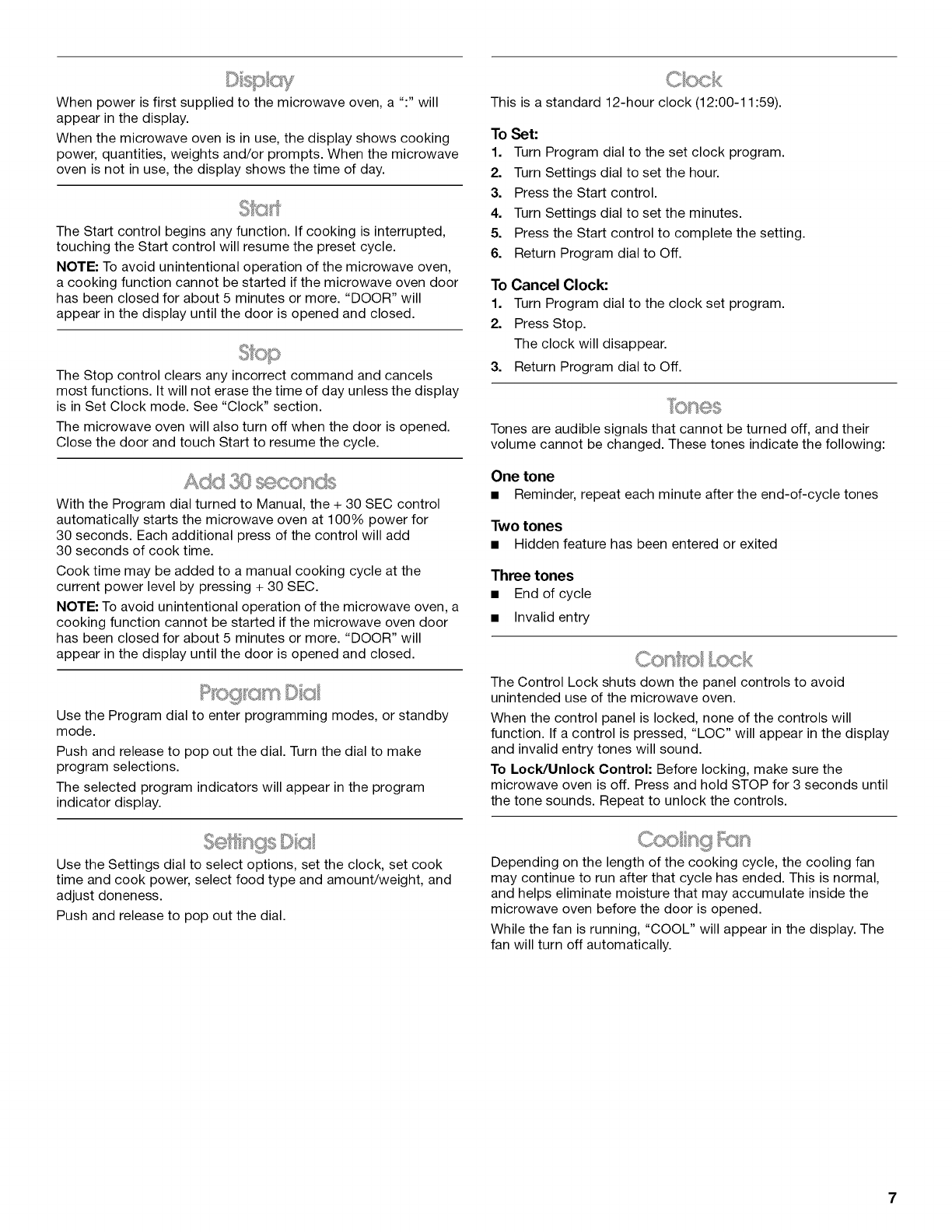 Display

When power is first supplied to the microwave oven, a ":" will appear in the display.

When the microwave oven is in use, the display shows cooking power, quantities, weights and/or prompts. When the microwave oven is not in use, the display shows the time of day.

Start

The Start control begins any function. If cooking is interrupted, touching the Start control will resume the preset cycle.

NOTE: To avoid unintentional operation of the microwave oven, a cooking function cannot be started if the microwave oven door has been closed for about 5 minutes or more. "DOOR" will appear in the display until the door is opened and closed.

Stop

The Stop control clears any incorrect command and cancels most functions. It will not erase the time of day unless the display is in Set Clock mode. See "Clock" section.

The microwave oven will also turn off when the door is opened. Close the door and touch Start to resume the cycle.

Add 30 seconds

With the Program dial turned to Manual, the + 30 SEC control automatically starts the microwave oven at 100% power for 30 seconds. Each additional press of the control will add 30 seconds of cook time.

Cook time may be added to a manual cooking cycle at the current power level by pressing + 30 SEC.

NOTE: To avoid unintentional operation of the microwave oven, a cooking function cannot be started if the microwave oven door has been closed for about 5 minutes or more. "DOOR" will appear in the display until the door is opened and closed.

Program Dial

Use the Program dial to enter programming modes, or standby mode.

Push and release to pop out the dial. Turn the dial to make program selections.

The selected program indicators will appear in the program indicator display.

Settings Dial

Use the Settings dial to select options, set the clock, set cook time and cook power, select food type and amount/weight, and adjust doneness.

Push and release to pop out the dial.

Clock

This is a standard 12-hour clock (12:00-11:59).

To Set:
1. Turn Program dial to the set clock program.
2. Turn Settings dial to set the hour.
3. Press the Start control.
4. Turn Settings dial to set the minutes.
5. Press the Start control to complete the setting.
6. Return Program dial to Off.

To Cancel Clock:
1. Turn Program dial to the clock set program.
2. Press Stop.
The clock will disappear.
3. Return Program dial to Off.

Tones

Tones are audible signals that cannot be turned off, and their volume cannot be changed. These tones indicate the following:

One tone
■ Reminder, repeat each minute after the end-of-cycle tones

Two tones
■ Hidden feature has been entered or exited

Three tones
■ End of cycle
■ Invalid entry

Control Lock

The Control Lock shuts down the panel controls to avoid unintended use of the microwave oven.

When the control panel is locked, none of the controls will function. If a control is pressed, "LOC" will appear in the display and invalid entry tones will sound.

To Lock/Unlock Control: Before locking, make sure the microwave oven is off. Press and hold STOP for 3 seconds until the tone sounds. Repeat to unlock the controls.

Cooling Fan

Depending on the length of the cooking cycle, the cooling fan may continue to run after that cycle has ended. This is normal, and helps eliminate moisture that may accumulate inside the microwave oven before the door is opened.

While the fan is running, "COOL" will appear in the display. The fan will turn off automatically.

7